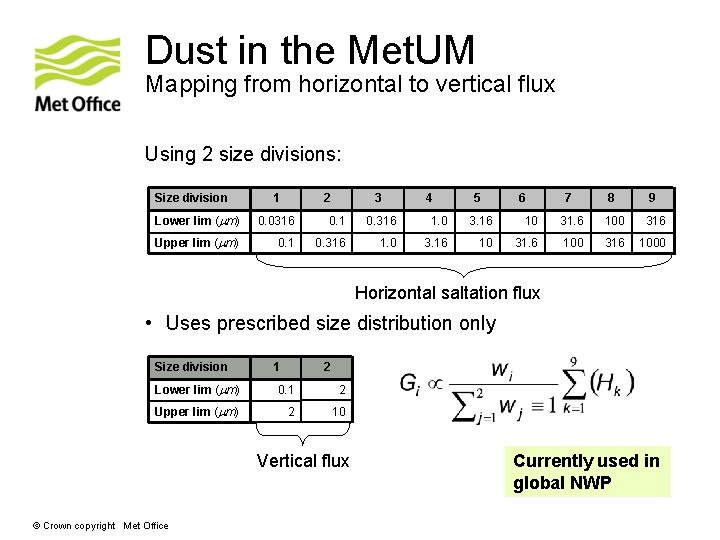 Met Office

Dust in the MetUM
Mapping from horizontal to vertical flux

Using 2 size divisions:

| Size division | 1 | 2 | 3 | 4 | 5 | 6 | 7 | 8 | 9 |
|---|---|---|---|---|---|---|---|---|---|
| Lower lim ($\mu m$) | 0.0316 | 0.1 | 0.316 | 1.0 | 3.16 | 10 | 31.6 | 100 | 316 |
| Upper lim ($\mu m$) | 0.1 | 0.316 | 1.0 | 3.16 | 10 | 31.6 | 100 | 316 | 1000 |

Horizontal saltation flux

• Uses prescribed size distribution only

| Size division | 1 | 2 |
|---|---|---|
| Lower lim ($\mu m$) | 0.1 | 2 |
| Upper lim ($\mu m$) | 2 | 10 |

Vertical flux

$G_i \propto \frac{w_i}{\sum_{j=1}^{2} w_j \equiv 1} \sum_{k=1}^{9} (H_k)$

Currently used in global NWP

© Crown copyright Met Office